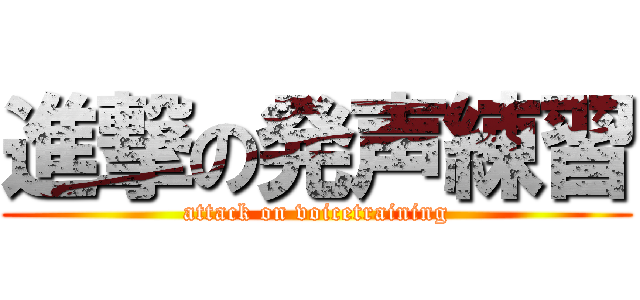 進撃の発声練習

attack on voicetraining